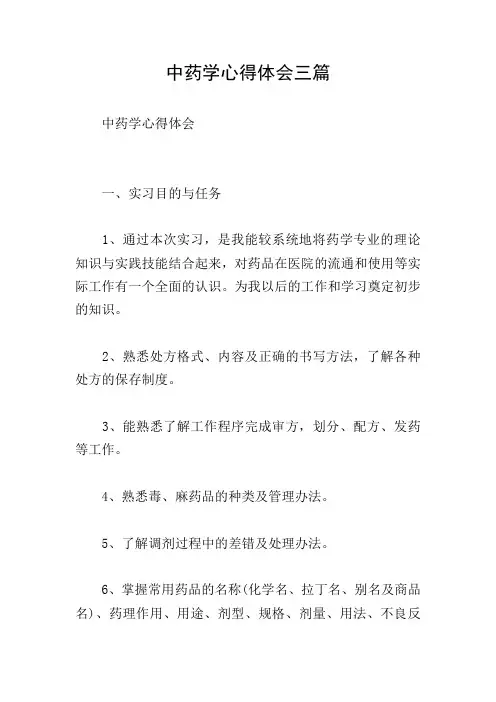 中药学心得体会三篇

中药学心得体会

一、实习目的与任务

1、通过本次实习，是我能较系统地将药学专业的理论知识与实践技能结合起来，对药品在医院的流通和使用等实际工作有一个全面的认识。为我以后的工作和学习奠定初步的知识。

2、熟悉处方格式、内容及正确的书写方法，了解各种处方的保存制度。

3、能熟悉了解工作程序完成审方，划分、配方、发药等工作。

4、熟悉毒、麻药品的种类及管理办法。

5、了解调剂过程中的差错及处理办法。

6、掌握常用药品的名称(化学名、拉丁名、别名及商品名)、药理作用、用途、剂型、规格、剂量、用法、不良反